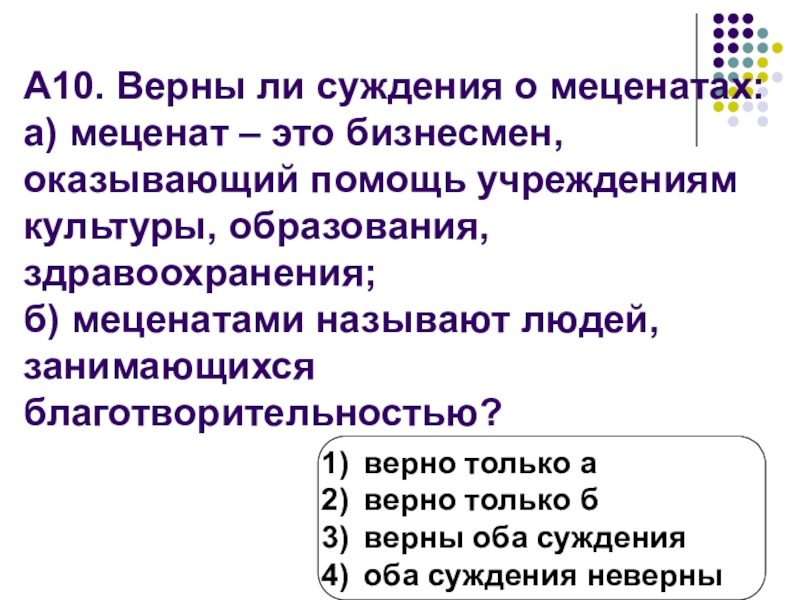 А10. Верны ли суждения о меценатах:
а) меценат – это бизнесмен, оказывающий помощь учреждениям культуры, образования, здравоохранения;
б) меценатами называют людей, занимающихся благотворительностью?

1) верно только а
2) верно только б
3) верны оба суждения
4) оба суждения неверны